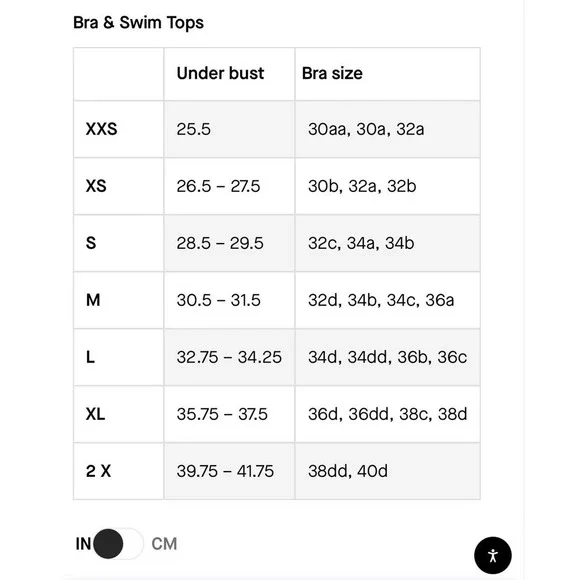 Bra & Swim Tops

| | Under bust | Bra size |
|---|---|---|
| XXS | 25.5 | 30aa, 30a, 32a |
| XS | 26.5 – 27.5 | 30b, 32a, 32b |
| S | 28.5 – 29.5 | 32c, 34a, 34b |
| M | 30.5 – 31.5 | 32d, 34b, 34c, 36a |
| L | 32.75 – 34.25 | 34d, 34dd, 36b, 36c |
| XL | 35.75 – 37.5 | 36d, 36dd, 38c, 38d |
| 2 X | 39.75 – 41.75 | 38dd, 40d |

IN CM